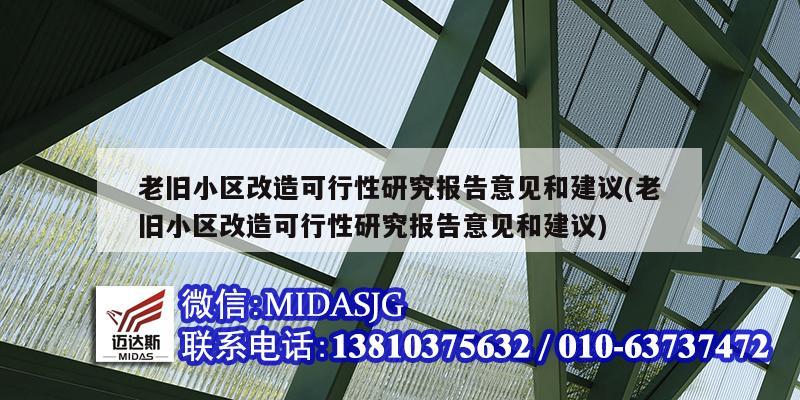 老旧小区改造可行性研究报告意见和建议(老旧小区改造可行性研究报告意见和建议)

迈达斯
MIDAS

微信:MIDASJG
联系电话:13810375632 / 010-63737472